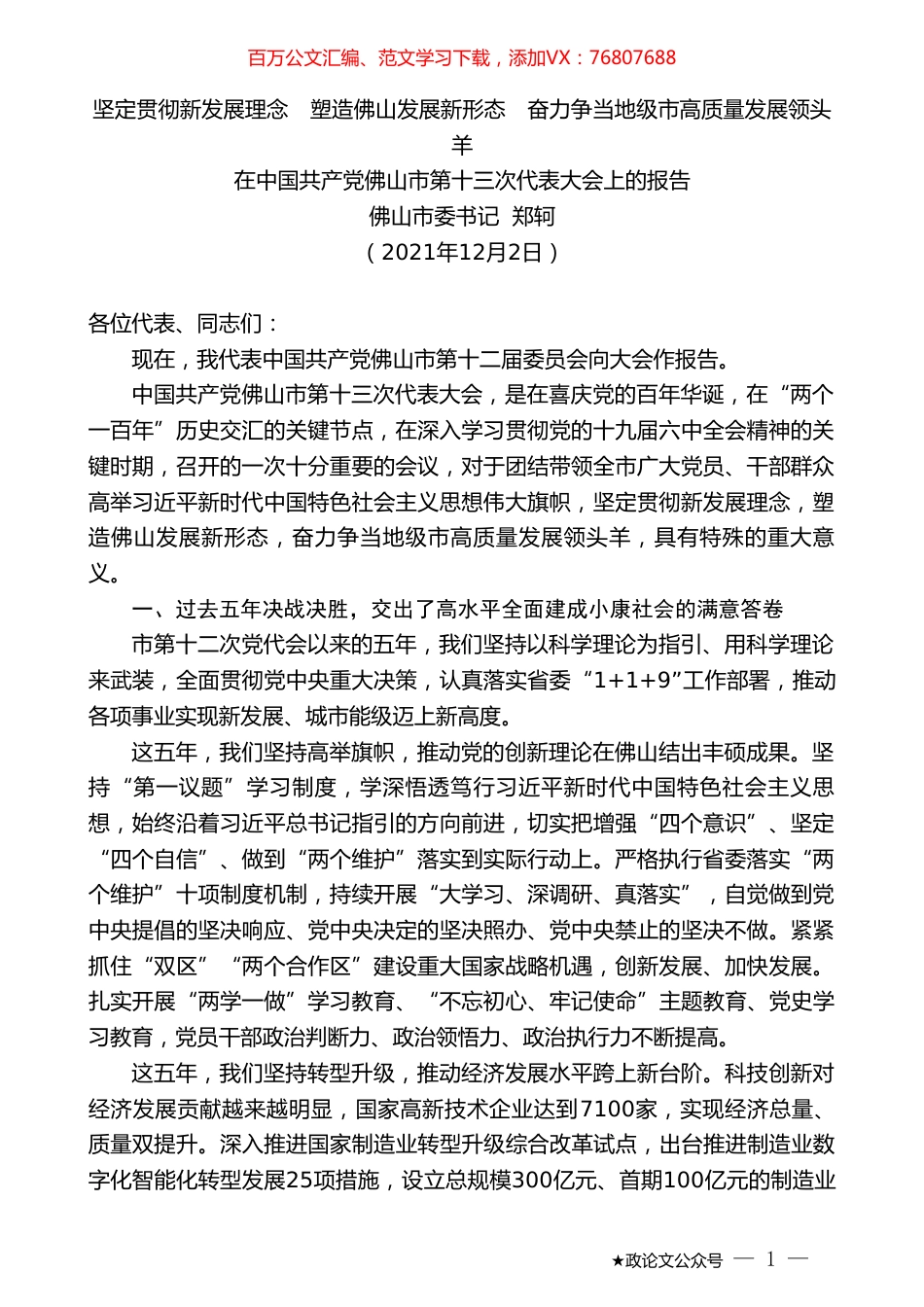 百万公文汇编、范文学习下载，添加VX：76807688

坚定贯彻新发展理念　塑造佛山发展新形态　奋力争当地级市高质量发展领头羊

在中国共产党佛山市第十三次代表大会上的报告

佛山市委书记　郑轲

（2021年12月2日）

各位代表、同志们：

现在，我代表中国共产党佛山市第十二届委员会向大会作报告。

中国共产党佛山市第十三次代表大会，是在喜庆党的百年华诞，在“两个一百年”历史交汇的关键节点，在深入学习贯彻党的十九届六中全会精神的关键时期，召开的一次十分重要的会议，对于团结带领全市广大党员、干部群众高举习近平新时代中国特色社会主义思想伟大旗帜，坚定贯彻新发展理念，塑造佛山发展新形态，奋力争当地级市高质量发展领头羊，具有特殊的重大意义。

一、过去五年决战决胜，交出了高水平全面建成小康社会的满意答卷

市第十二次党代会以来的五年，我们坚持以科学理论为指引、用科学理论来武装，全面贯彻党中央重大决策，认真落实省委“1+1+9”工作部署，推动各项事业实现新发展、城市能级迈上新高度。

这五年，我们坚持高举旗帜，推动党的创新理论在佛山结出丰硕成果。坚持“第一议题”学习制度，学深悟透笃行习近平新时代中国特色社会主义思想，始终沿着习近平总书记指引的方向前进，切实把增强“四个意识”、坚定“四个自信”、做到“两个维护”落实到实际行动上。严格执行省委落实“两个维护”十项制度机制，持续开展“大学习、深调研、真落实”，自觉做到党中央提倡的坚决响应、党中央决定的坚决照办、党中央禁止的坚决不做。紧紧抓住“双区”“两个合作区”建设重大国家战略机遇，创新发展、加快发展。扎实开展“两学一做”学习教育、“不忘初心、牢记使命”主题教育、党史学习教育，党员干部政治判断力、政治领悟力、政治执行力不断提高。

这五年，我们坚持转型升级，推动经济发展水平跨上新台阶。科技创新对经济发展贡献越来越明显，国家高新技术企业达到7100家，实现经济总量、质量双提升。深入推进国家制造业转型升级综合改革试点，出台推进制造业数字化智能化转型发展25项措施，设立总规模300亿元、首期100亿元的制造业

★政论文公众号　— 1 —